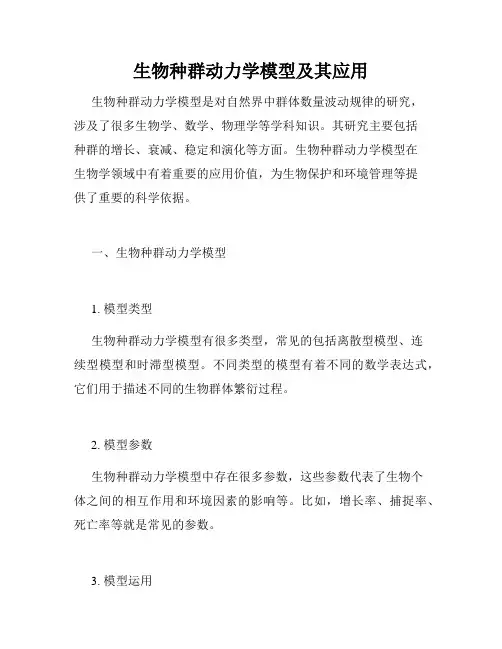 生物种群动力学模型及其应用

生物种群动力学模型是对自然界中群体数量波动规律的研究，涉及了很多生物学、数学、物理学等学科知识。其研究主要包括种群的增长、衰减、稳定和演化等方面。生物种群动力学模型在生物学领域中有着重要的应用价值，为生物保护和环境管理等提供了重要的科学依据。

一、生物种群动力学模型

1. 模型类型

生物种群动力学模型有很多类型，常见的包括离散型模型、连续型模型和时滞型模型。不同类型的模型有着不同的数学表达式，它们用于描述不同的生物群体繁衍过程。

2. 模型参数

生物种群动力学模型中存在很多参数，这些参数代表了生物个体之间的相互作用和环境因素的影响等。比如，增长率、捕捉率、死亡率等就是常见的参数。

3. 模型运用